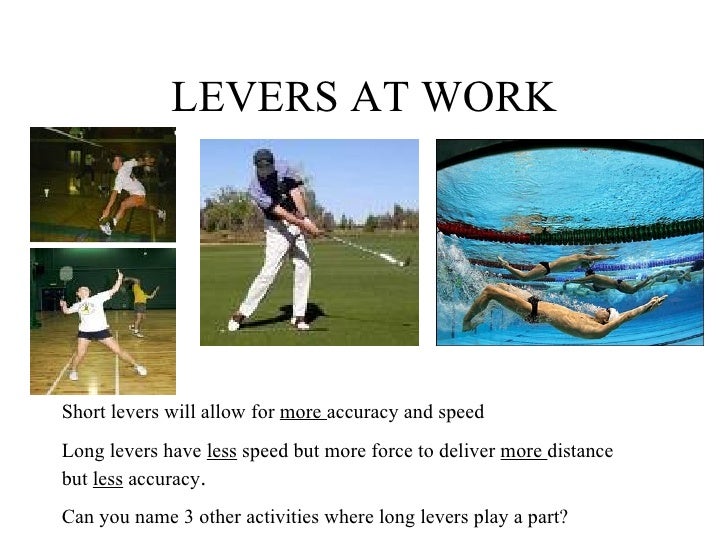 LEVERS AT WORK

Short levers will allow for more accuracy and speed

Long levers have less speed but more force to deliver more distance but less accuracy.

Can you name 3 other activities where long levers play a part?